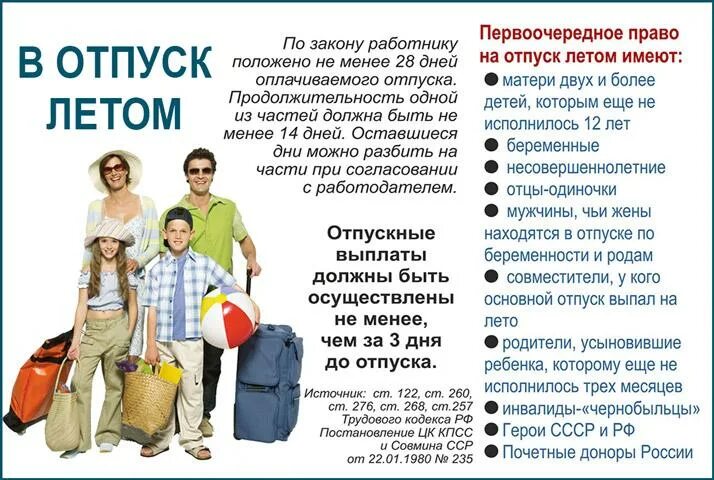 В ОТПУСК ЛЕТОМ

По закону работнику положено не менее 28 дней оплачиваемого отпуска. Продолжительность одной из частей должна быть не менее 14 дней. Оставшиеся дни можно разбить на части при согласовании с работодателем.

Отпускные выплаты должны быть осуществлены не менее, чем за 3 дня до отпуска.

Источник: ст. 122, ст. 260, ст. 276, ст. 268, ст.257 Трудового кодекса РФ Постановление ЦК КПСС и Совмина ССР от 22.01.1980 № 235

Первоочередное право на отпуск летом имеют:

• матери двух и более детей, которым еще не исполнилось 12 лет
• беременные
• несовершеннолетние
• отцы-одиночки
• мужчины, чьи жены находятся в отпуске по беременности и родам
• совместители, у кого основной отпуск выпал на лето
• родители, усыновившие ребенка, которому еще не исполнилось трех месяцев
• инвалиды-«чернобыльцы»
• Герои СССР и РФ
• Почетные доноры России